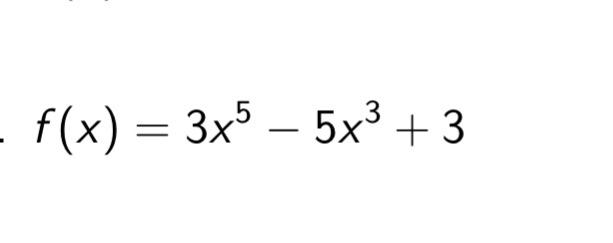 . $f(x) = 3x^5 - 5x^3 + 3$